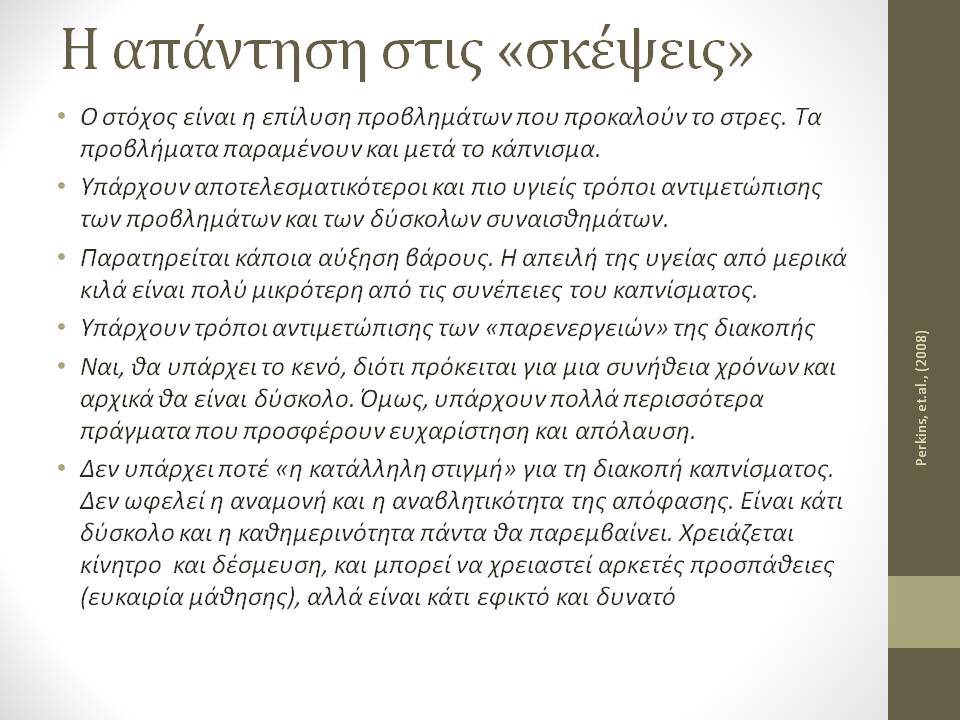 Η απάντηση στις «σκέψεις»

• Ο στόχος είναι η επίλυση προβλημάτων που προκαλούν το στρες. Τα προβλήματα παραμένουν και μετά το κάπνισμα.
• Υπάρχουν αποτελεσματικότεροι και πιο υγιείς τρόποι αντιμετώπισης των προβλημάτων και των δύσκολων συναισθημάτων.
• Παρατηρείται κάποια αύξηση βάρους. Η απειλή της υγείας από μερικά κιλά είναι πολύ μικρότερη από τις συνέπειες του καπνίσματος.
• Υπάρχουν τρόποι αντιμετώπισης των «παρενεργειών» της διακοπής
• Ναι, θα υπάρχει το κενό, διότι πρόκειται για μια συνήθεια χρόνων και αρχικά θα είναι δύσκολο. Όμως, υπάρχουν πολλά περισσότερα πράγματα που προσφέρουν ευχαρίστηση και απόλαυση.
• Δεν υπάρχει ποτέ «η κατάλληλη στιγμή» για τη διακοπή καπνίσματος. Δεν ωφελεί η αναμονή και η αναβλητικότητα της απόφασης. Είναι κάτι δύσκολο και η καθημερινότητα πάντα θα παρεμβαίνει. Χρειάζεται κίνητρο και δέσμευση, και μπορεί να χρειαστεί αρκετές προσπάθειες (ευκαιρία μάθησης), αλλά είναι κάτι εφικτό και δυνατό

Perkins, et.al., (2008)